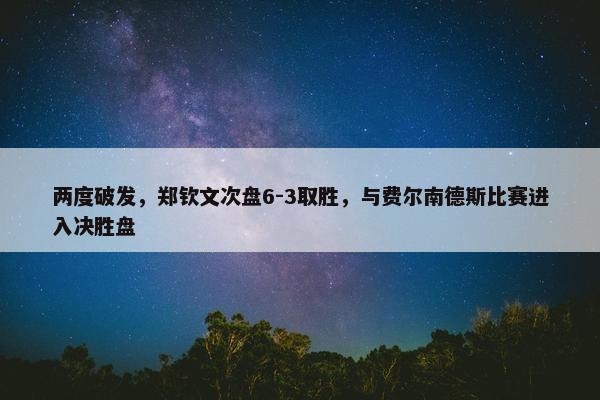 两度破发，郑钦文次盘6-3取胜，与费尔南德斯比赛进入决胜盘